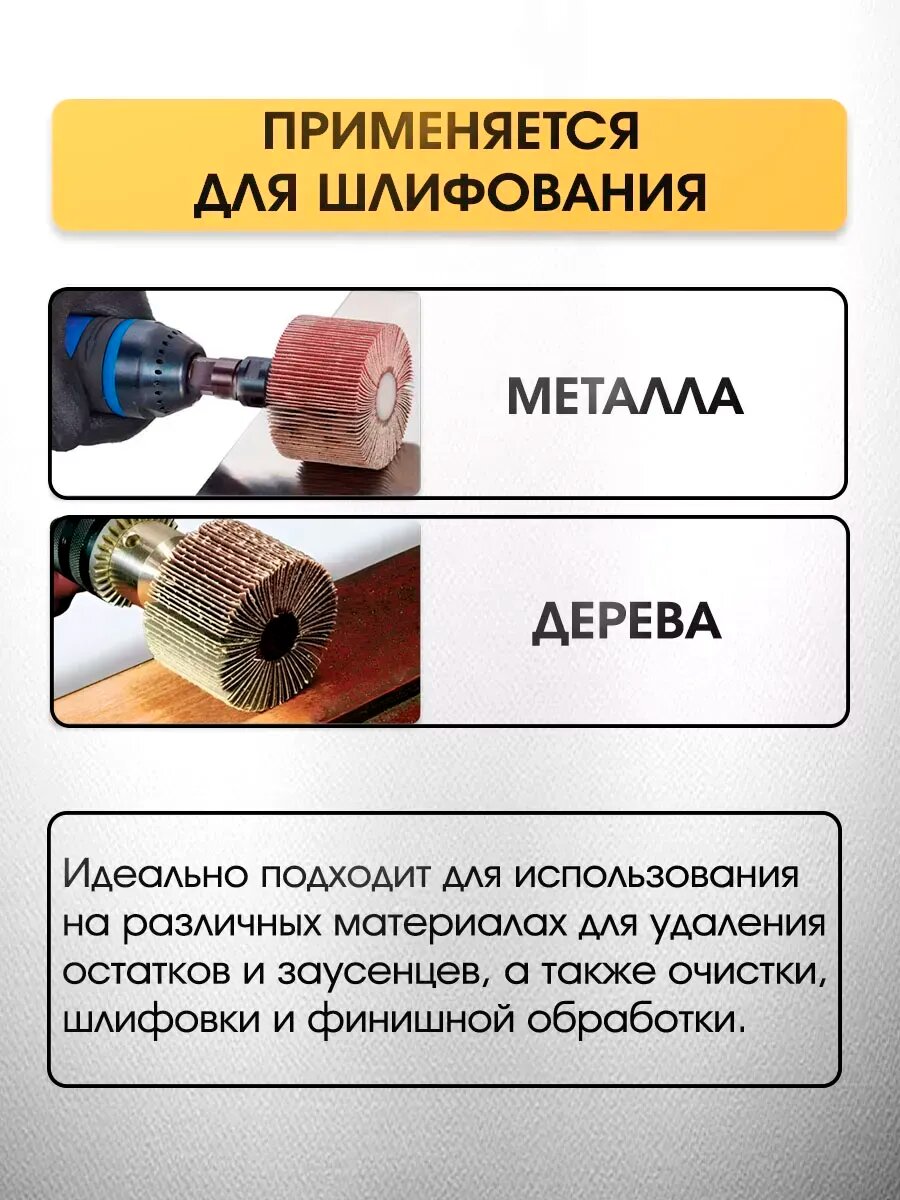 ПРИМЕНЯЕТСЯ
ДЛЯ ШЛИФОВАНИЯ

МЕТАЛЛА

ДЕРЕВА

Идеально подходит для использования на различных материалах для удаления остатков и заусенцев, а также очистки, шлифовки и финишной обработки.